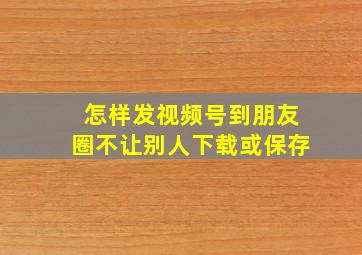 怎样发视频号到朋友圈不让别人下载或保存